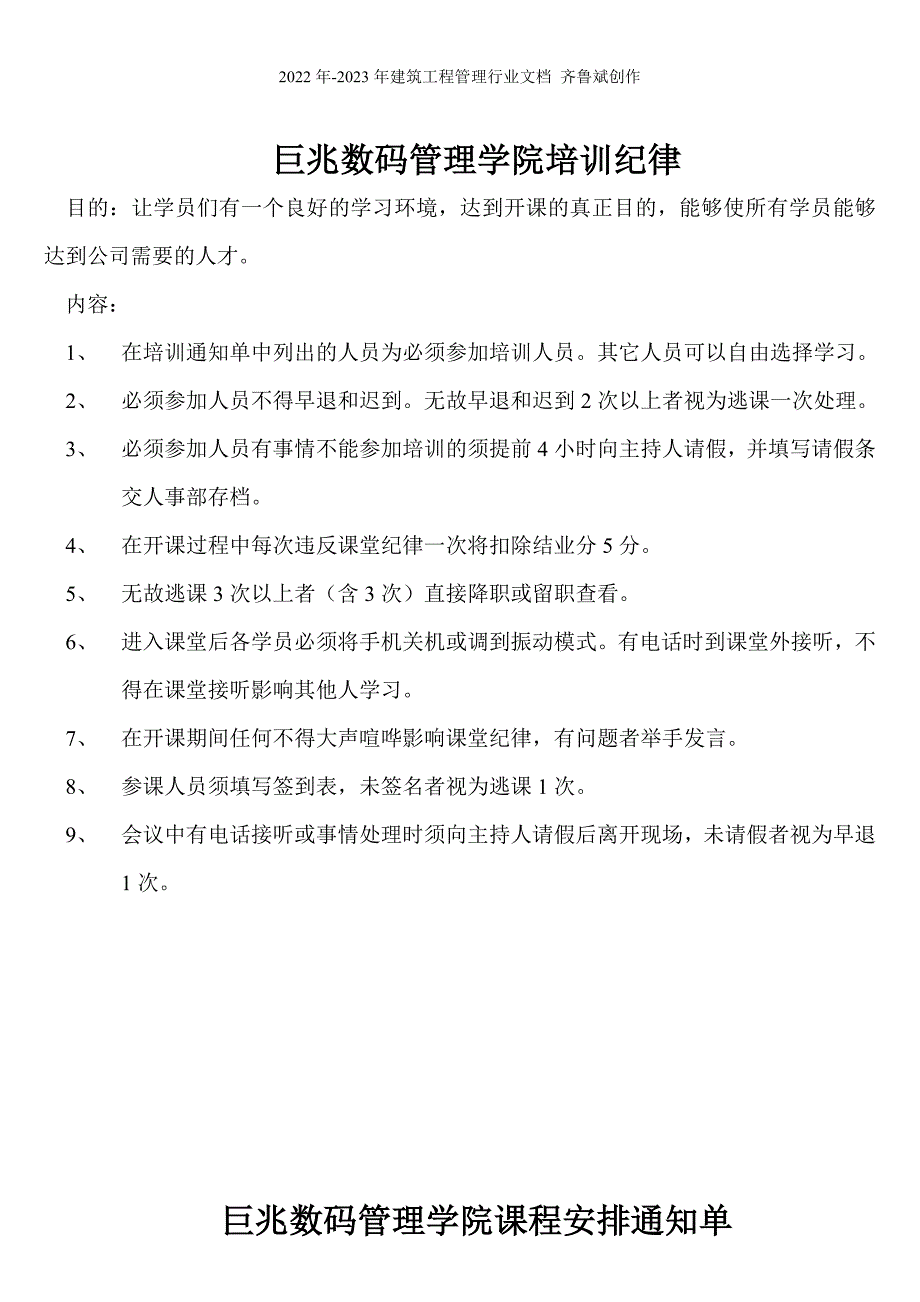 2022年-2023年建筑工程管理行业文档 齐鲁斌创作

巨兆数码管理学院培训纪律

目的：让学员们有一个良好的学习环境，达到开课的真正目的，能够使所有学员能够达到公司需要的人才。

内容：

1、 在培训通知单中列出的人员为必须参加培训人员。其它人员可以自由选择学习。

2、 必须参加人员不得早退和迟到。无故早退和迟到2次以上者视为逃课一次处理。

3、 必须参加人员有事情不能参加培训的须提前4小时向主持人请假，并填写请假条交人事部存档。

4、 在开课过程中每次违反课堂纪律一次将扣除结业分5分。

5、 无故逃课3次以上者（含3次）直接降职或留职查看。

6、 进入课堂后各学员必须将手机关机或调到振动模式。有电话时到课堂外接听，不得在课堂接听影响其他人学习。

7、 在开课期间任何不得大声喧哗影响课堂纪律，有问题者举手发言。

8、 参课人员须填写签到表，未签名者视为逃课1次。

9、 会议中有电话接听或事情处理时须向主持人请假后离开现场，未请假者视为早退1次。

巨兆数码管理学院课程安排通知单